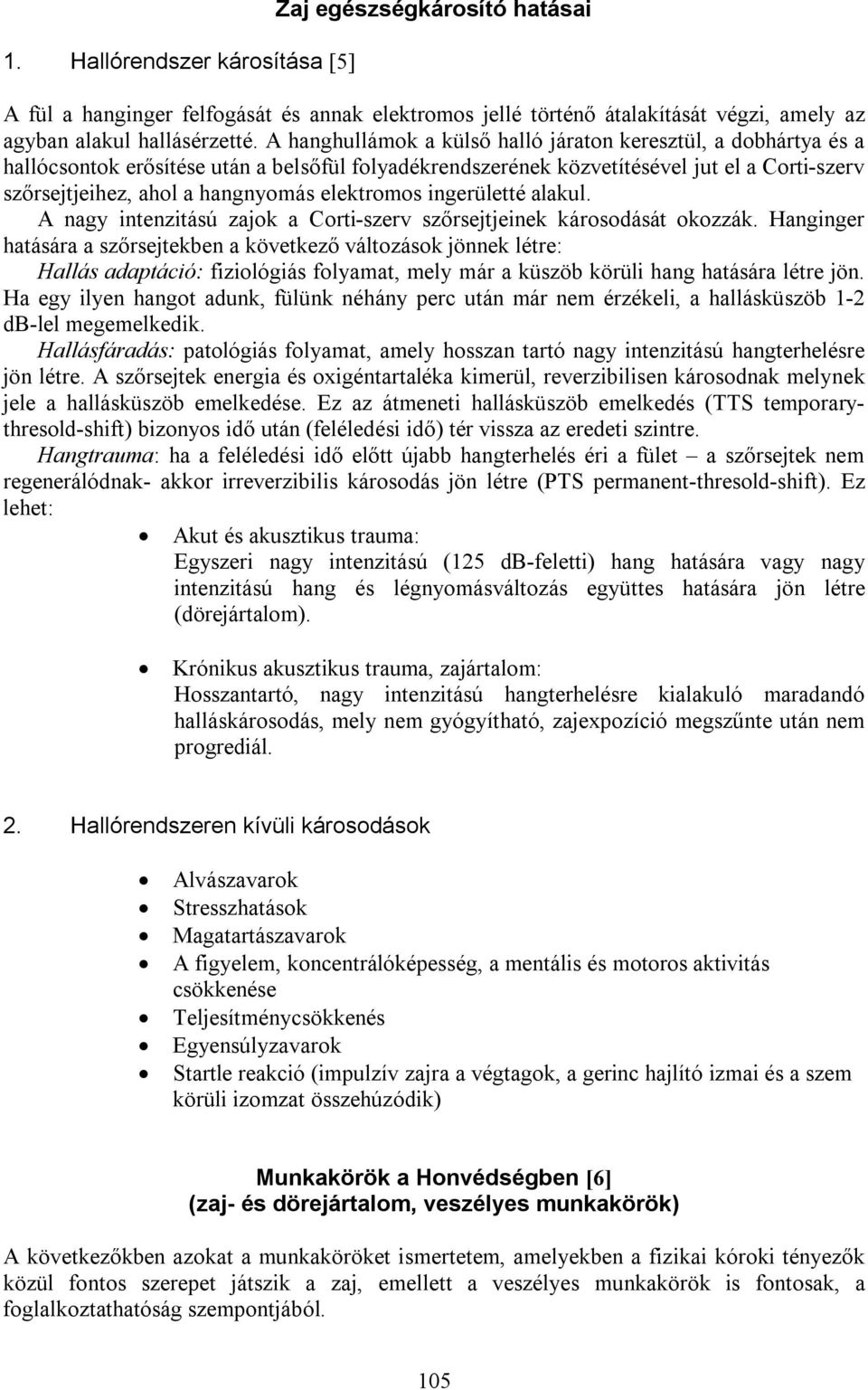 Zaj egészségkárosító hatásai

1. Hallórendszer károsítása [5]

A fül a hanginger felfogását és annak elektromos jellé történő átalakítását végzi, amely az agyban alakul hallásérzetté. A hanghullámok a külső halló járaton keresztül, a dobhártya és a hallócsontok erősítése után a belsőfül folyadékrendszerének közvetítésével jut el a Corti-szerv szőrsejtjeihez, ahol a hangnyomás elektromos ingerületté alakul.

A nagy intenzitású zajok a Corti-szerv szőrsejtjeinek károsodását okozzák. Hanginger hatására a szőrsejtekben a következő változások jönnek létre:

Hallás adaptáció: fiziológiás folyamat, mely már a küszöb körüli hang hatására létre jön. Ha egy ilyen hangot adunk, fülünk néhány perc után már nem érzékeli, a hallásküszöb 1-2 dB-lel megemelkedik.

Hallásfáradás: patológiás folyamat, amely hosszan tartó nagy intenzitású hangterhelésre jön létre. A szőrsejtek energia és oxigéntartaléka kimerül, reverzibilisen károsodnak melynek jele a hallásküszöb emelkedése. Ez az átmeneti hallásküszöb emelkedés (TTS temporary-thresold-shift) bizonyos idő után (feléledési idő) tér vissza az eredeti szintre.

Hangtrauma: ha a feléledési idő előtt újabb hangterhelés éri a fület – a szőrsejtek nem regenerálódnak- akkor irreverzibilis károsodás jön létre (PTS permanent-thresold-shift). Ez lehet:

• Akut és akusztikus trauma:
Egyszeri nagy intenzitású (125 dB-feletti) hang hatására vagy nagy intenzitású hang és légnyomásváltozás együttes hatására jön létre (dörejártalom).

• Krónikus akusztikus trauma, zajártalom:
Hosszantartó, nagy intenzitású hangterhelésre kialakuló maradandó halláskárosodás, mely nem gyógyítható, zajexpozíció megszűnte után nem progrediál.

2. Hallórendszeren kívüli károsodások

• Alvászavarok
• Stresszhatások
• Magatartászavarok
• A figyelem, koncentrálóképesség, a mentális és motoros aktivitás csökkenése
• Teljesítménycsökkenés
• Egyensúlyzavarok
• Startle reakció (impulzív zajra a végtagok, a gerinc hajlító izmai és a szem körüli izomzat összehúzódik)

Munkakörök a Honvédségben [6]
(zaj- és dörejártalom, veszélyes munkakörök)

A következőkben azokat a munkaköröket ismertetem, amelyekben a fizikai kóroki tényezők közül fontos szerepet játszik a zaj, emellett a veszélyes munkakörök is fontosak, a foglalkoztathatóság szempontjából.

105